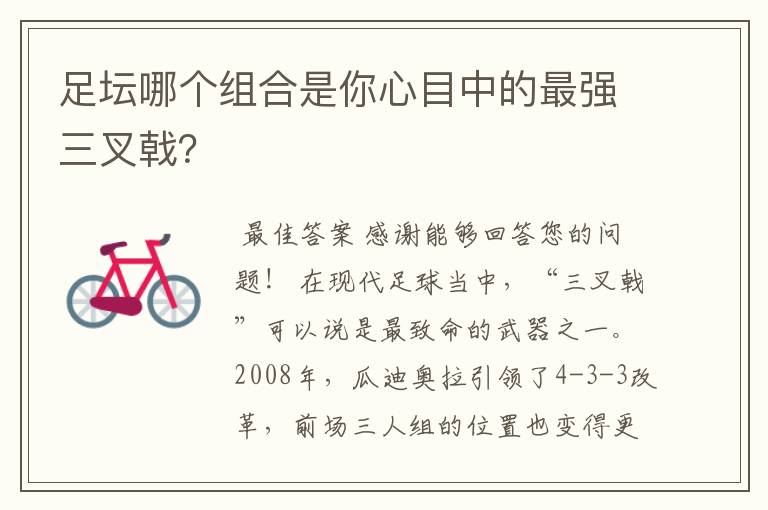 足坛哪个组合是你心目中的最强三叉戟?

最佳答案 感谢能够回答您的问题！ 在现代足球当中，“三叉戟”可以说是最致命的武器之一。2008年，瓜迪奥拉引领了4-3-3改革，前场三人组的位置也变得更